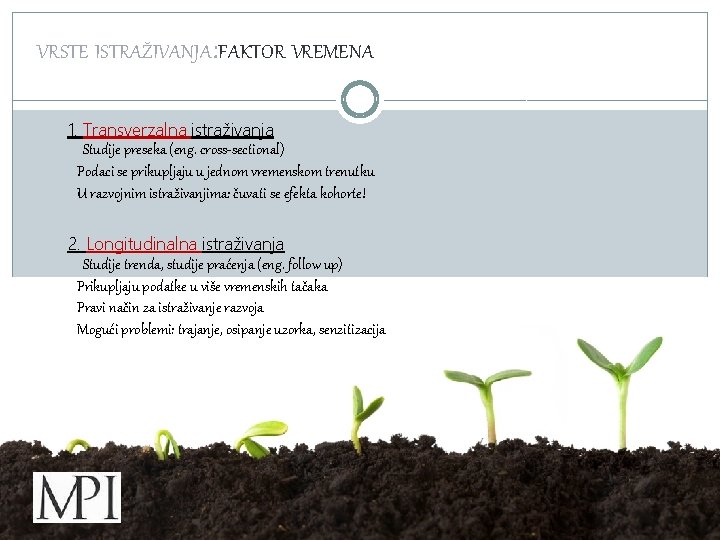 VRSTE ISTRAŽIVANJA:FAKTOR VREMENA

1. Transverzalna istraživanja

Studije preseka (eng. cross-sectional)

Podaci se prikupljaju u jednom vremenskom trenutku

U razvojnim istraživanjima: čuvati se efekta kohorte!

2. Longitudinalna istraživanja

Studije trenda, studije praćenja (eng. follow up)

Prikupljaju podatke u više vremenskih tačaka

Pravi način za istraživanje razvoja

Mogući problemi: trajanje, osipanje uzorka, senzitizacija

MPI